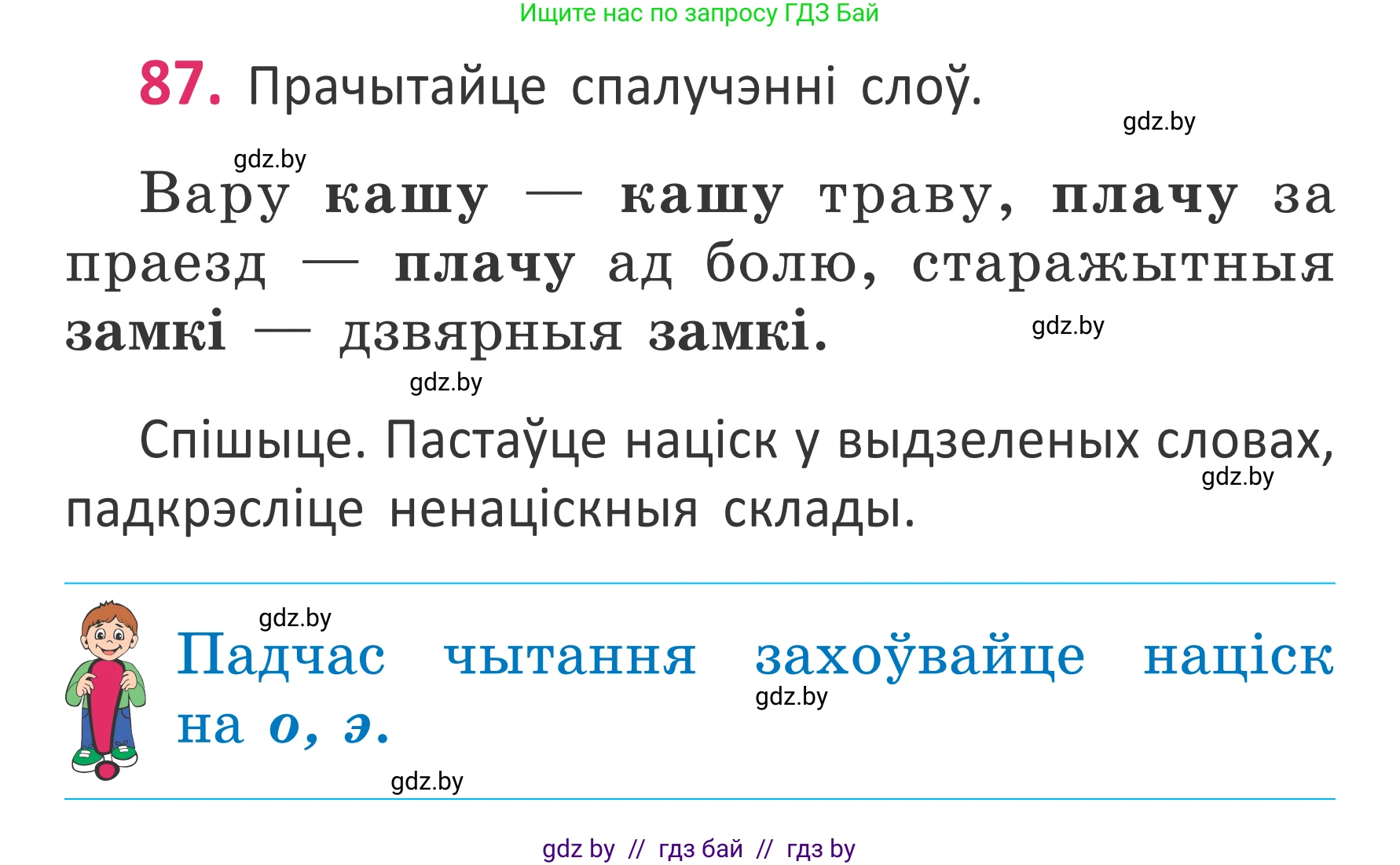 Ищите нас по запросу ГДЗ Бай

87. Прачытайце спалучэнні слоў.

gdz.by

gdz.by

Вару кашу — кашу траву, плачу за праезд — плачу ад болю, старажытныя замкі — дзвярныя замкі.

gdz.by

gdz.by

Спішыце. Пастаўце націск у выдзеленых словах, падкрэсліце ненаціскныя склады.

gdz.by

gdz.by

Падчас чытання захоўвайце націск на о, э.

gdz.by

gdz.by

gdz by // гдз бай // гдз by